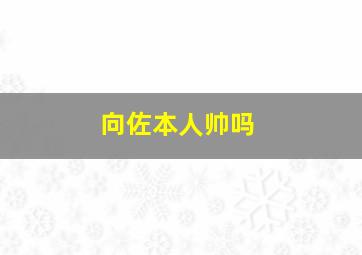 向佐本人帅吗